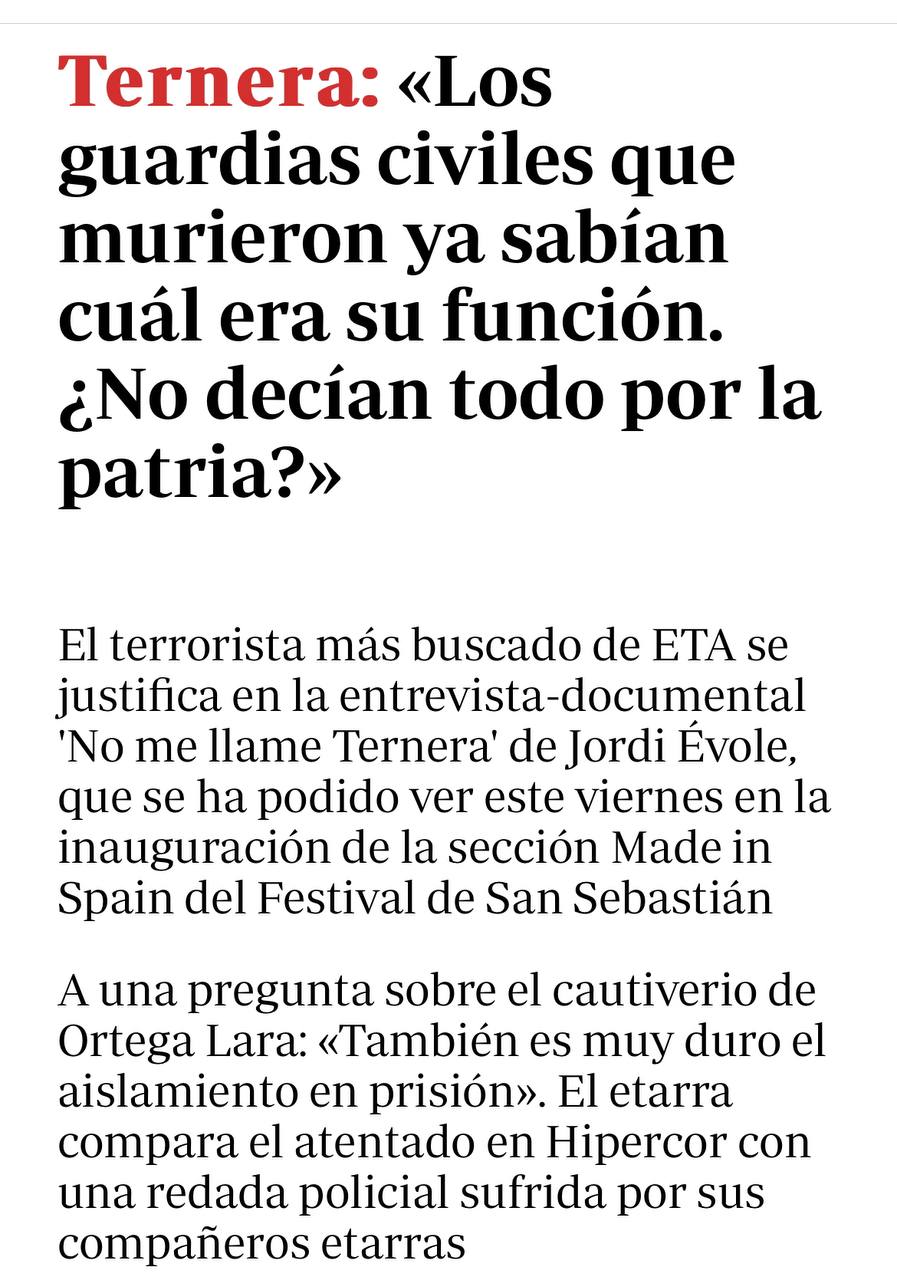 Ternera: «Los guardias civiles que murieron ya sabían cuál era su función. ¿No decían todo por la patria?»

El terrorista más buscado de ETA se justifica en la entrevista-documental 'No me llame Ternera' de Jordi Évole, que se ha podido ver este viernes en la inauguración de la sección Made in Spain del Festival de San Sebastián

A una pregunta sobre el cautiverio de Ortega Lara: «También es muy duro el aislamiento en prisión». El etarra compara el atentado en Hipercor con una redada policial sufrida por sus compañeros etarras